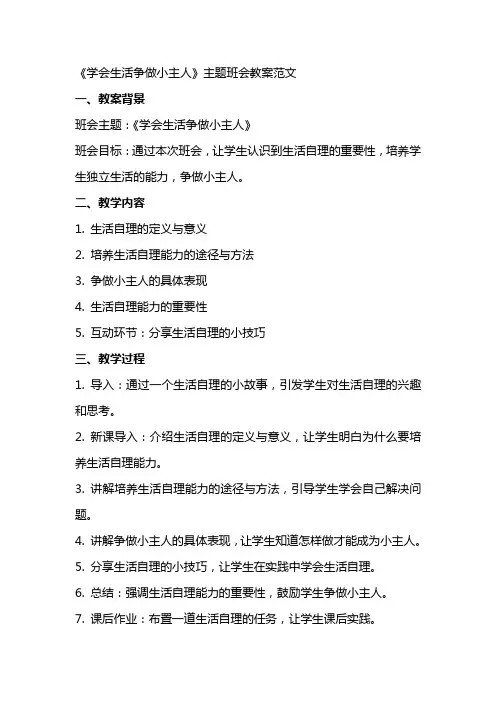 《学会生活争做小主人》主题班会教案范文

一、教案背景

班会主题：《学会生活争做小主人》

班会目标：通过本次班会，让学生认识到生活自理的重要性，培养学生独立生活的能力，争做小主人。

二、教学内容

1. 生活自理的定义与意义

2. 培养生活自理能力的途径与方法

3. 争做小主人的具体表现

4. 生活自理能力的重要性

5. 互动环节：分享生活自理的小技巧

三、教学过程

1. 导入：通过一个生活自理的小故事，引发学生对生活自理的兴趣和思考。

2. 新课导入：介绍生活自理的定义与意义，让学生明白为什么要培养生活自理能力。

3. 讲解培养生活自理能力的途径与方法，引导学生学会自己解决问题。

4. 讲解争做小主人的具体表现，让学生知道怎样做才能成为小主人。

5. 分享生活自理的小技巧，让学生在实践中学会生活自理。

6. 总结：强调生活自理能力的重要性，鼓励学生争做小主人。

7. 课后作业：布置一道生活自理的任务，让学生课后实践。